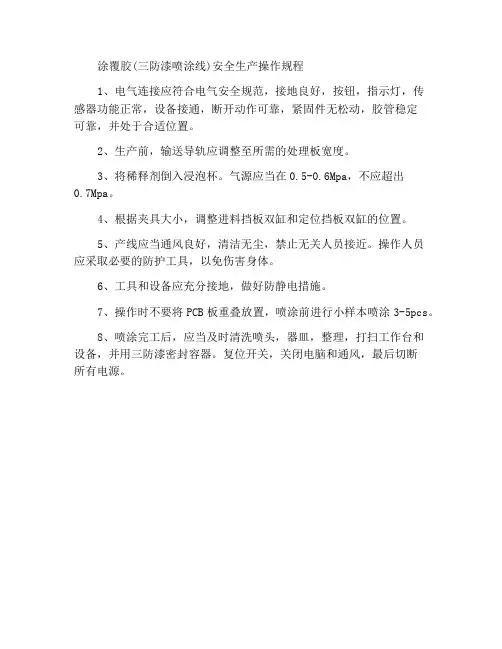 涂覆胶(三防漆喷涂线)安全生产操作规程

1、电气连接应符合电气安全规范，接地良好，按钮，指示灯，传感器功能正常，设备接通，断开动作可靠，紧固件无松动，胶管稳定可靠，并处于合适位置。

2、生产前，输送导轨应调整至所需的处理板宽度。

3、将稀释剂倒入浸泡杯。气源应当在 0.5-0.6Mpa，不应超出 0.7Mpa。

4、根据夹具大小，调整进料挡板双缸和定位挡板双缸的位置。

5、产线应当通风良好，清洁无尘，禁止无关人员接近。操作人员应采取必要的防护工具，以免伤害身体。

6、工具和设备应充分接地，做好防静电措施。

7、操作时不要将 PCB 板重叠放置，喷涂前进行小样本喷涂 3-5pcs。

8、喷涂完工后，应当及时清洗喷头，器皿，整理，打扫工作台和设备，并用三防漆密封容器。复位开关，关闭电脑和通风，最后切断所有电源。